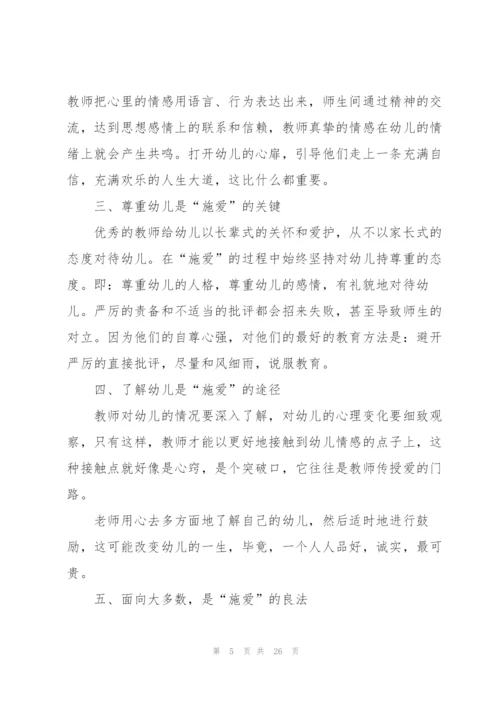 教师把心里的情感用语言、行为表达出来，师生间通过精神的交流，达到思想感情上的联系和信赖，教师真挚的情感在幼儿的情绪上就会产生共鸣。打开幼儿的心扉，引导他们走上一条充满自信，充满欢乐的人生大道，这比什么都重要。

三、尊重幼儿是“施爱”的关键

优秀的教师给幼儿以长辈式的关怀和爱护，从不以家长式的态度对待幼儿。在“施爱”的过程中始终坚持对幼儿持尊重的态度。即：尊重幼儿的人格，尊重幼儿的感情，有礼貌地对待幼儿。严厉的责备和不适当的批评都会招来失败，甚至导致师生的对立。因为他们的自尊心强，对他们的最好的教育方法是：避开严厉的直接批评，尽量和风细雨，说服教育。

四、了解幼儿是“施爱”的途径

教师对幼儿的情况要深入了解，对幼儿的心理变化要细致观察，只有这样，教师才能以更好地接触到幼儿情感的点子上，这种接触点就好像是心窍，是个突破口，它往往是教师传授爱的门路。

老师用心去多方面地了解自己的幼儿，然后适时地进行鼓励，这可能改变幼儿的一生，毕竟，一个人人品好，诚实，最可贵。

五、面向大多数，是“施爱”的良法

第 5 页 共 26 页